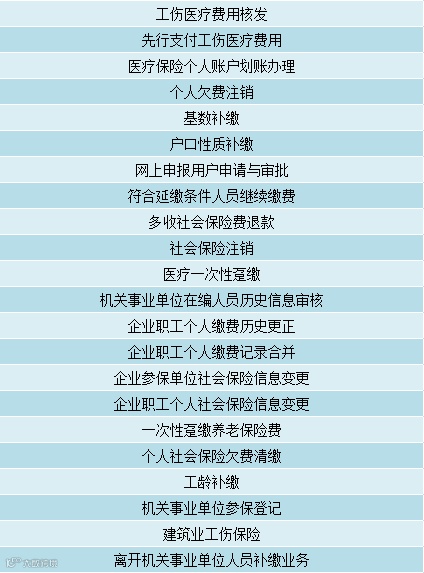 工伤医疗费用核发

先行支付工伤医疗费用

医疗保险个人账户划账办理

个人欠费注销

基数补缴

户口性质补缴

网上申报用户申请与审批

符合延缴条件人员继续缴费

多收社会保险费退款

社会保险注销

医疗一次性趸缴

机关事业单位在编人员历史信息审核

企业职工个人缴费历史更正

企业职工个人缴费记录合并

企业参保单位社会保险信息变更

企业职工个人社会保险信息变更

一次性趸缴养老保险费

个人社会保险欠费清缴

工龄补缴

机关事业单位参保登记

建筑业工伤保险

离开机关事业单位人员补缴业务